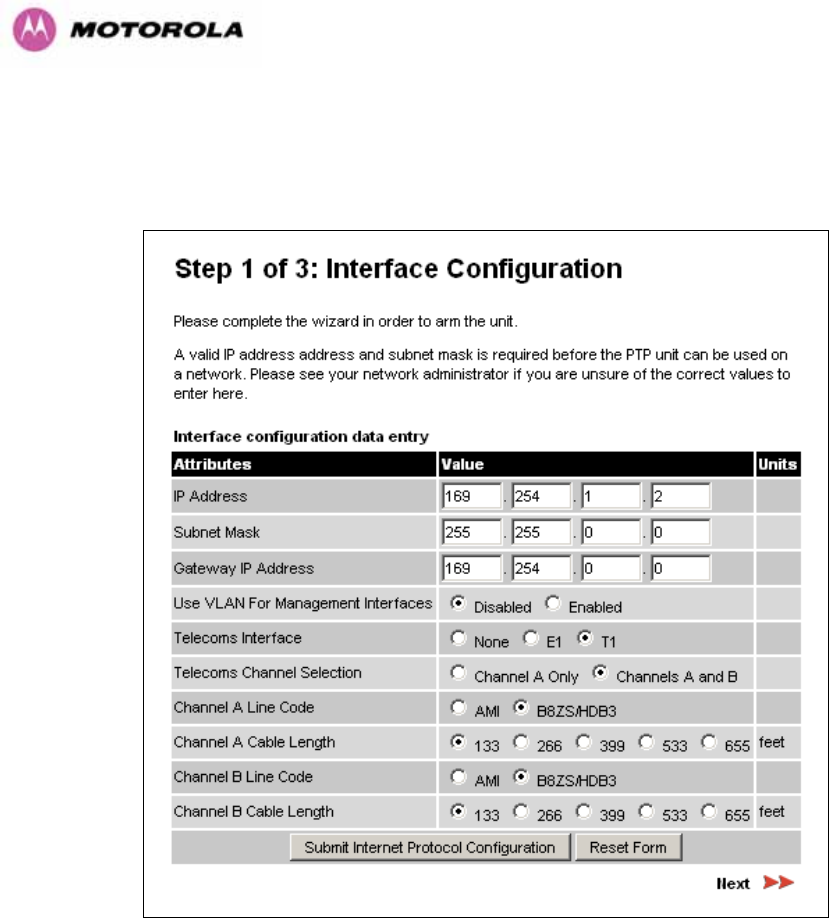 MOTOROLA

Step 1 of 3: Interface Configuration

Please complete the wizard in order to arm the unit.

A valid IP address address and subnet mask is required before the PTP unit can be used on a network. Please see your network administrator if you are unsure of the correct values to enter here.

Interface configuration data entry

| Attributes | Value | Units |
|---|---|---|
| IP Address | 169 . 254 . 1 . 2 | |
| Subnet Mask | 255 . 255 . 0 . 0 | |
| Gateway IP Address | 169 . 254 . 0 . 0 | |
| Use VLAN For Management Interfaces | Disabled Enabled | |
| Telecoms Interface | None E1 T1 | |
| Telecoms Channel Selection | Channel A Only Channels A and B | |
| Channel A Line Code | AMI B8ZS/HDB3 | |
| Channel A Cable Length | 133 266 399 533 655 | feet |
| Channel B Line Code | AMI B8ZS/HDB3 | |
| Channel B Cable Length | 133 266 399 533 655 | feet |

Submit Internet Protocol Configuration Reset Form

Next